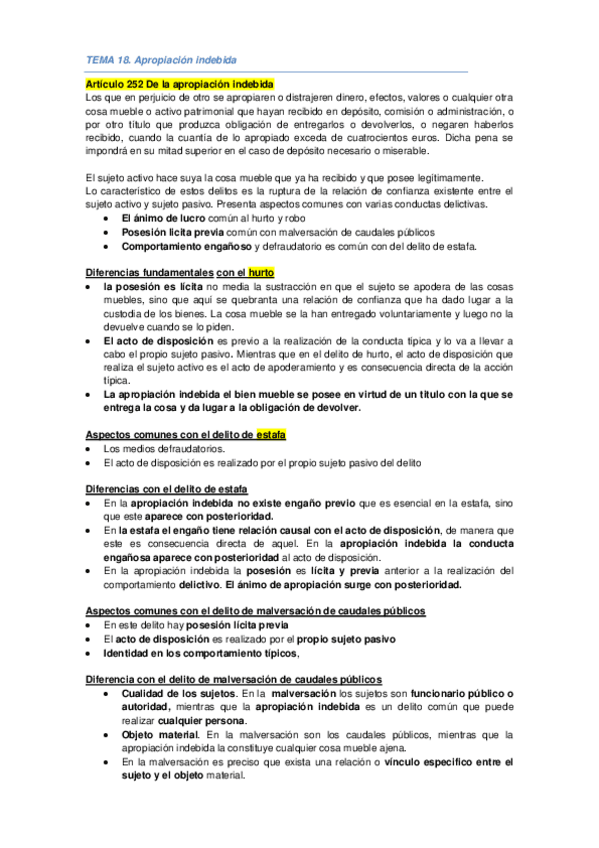 TEMA 18. Apropiación indebida

Artículo 252 De la apropiación indebida
Los que en perjuicio de otro se apropiaren o distrajeren dinero, efectos, valores o cualquier otra cosa mueble o activo patrimonial que hayan recibido en depósito, comisión o administración, o por otro título que produzca obligación de entregarlos o devolverlos, o negaren haberlos recibido, cuando la cuantía de lo apropiado exceda de cuatrocientos euros. Dicha pena se impondrá en su mitad superior en el caso de depósito necesario o miserable.

El sujeto activo hace suya la cosa mueble que ya ha recibido y que posee legítimamente.
Lo característico de estos delitos es la ruptura de la relación de confianza existente entre el sujeto activo y sujeto pasivo. Presenta aspectos comunes con varias conductas delictivas.
• El ánimo de lucro común al hurto y robo
• Posesión lícita previa común con malversación de caudales públicos
• Comportamiento engañoso y defraudatorio es común con del delito de estafa.

Diferencias fundamentales con el hurto
• la posesión es lícita no media la sustracción en que el sujeto se apodera de las cosas muebles, sino que aquí se quebranta una relación de confianza que ha dado lugar a la custodia de los bienes. La cosa mueble se la han entregado voluntariamente y luego no la devuelve cuando se lo piden.
• El acto de disposición es previo a la realización de la conducta típica y lo va a llevar a cabo el propio sujeto pasivo. Mientras que en el delito de hurto, el acto de disposición que realiza el sujeto activo es el acto de apoderamiento y es consecuencia directa de la acción típica.
• La apropiación indebida el bien mueble se posee en virtud de un título con la que se entrega la cosa y da lugar a la obligación de devolver.

Aspectos comunes con el delito de estafa
• Los medios defraudatorios.
• El acto de disposición es realizado por el propio sujeto pasivo del delito

Diferencias con el delito de estafa
• En la apropiación indebida no existe engaño previo que es esencial en la estafa, sino que este aparece con posterioridad.
• En la estafa el engaño tiene relación causal con el acto de disposición, de manera que este es consecuencia directa de aquel. En la apropiación indebida la conducta engañosa aparece con posterioridad al acto de disposición.
• En la apropiación indebida la posesión es lícita y previa anterior a la realización del comportamiento delictivo. El ánimo de apropiación surge con posterioridad.

Aspectos comunes con el delito de malversación de caudales públicos
• En este delito hay posesión lícita previa
• El acto de disposición es realizado por el propio sujeto pasivo
• Identidad en los comportamiento típicos,

Diferencia con el delito de malversación de caudales públicos
• Cualidad de los sujetos. En la malversación los sujetos son funcionario público o autoridad, mientras que la apropiación indebida es un delito común que puede realizar cualquier persona.
• Objeto material. En la malversación son los caudales públicos, mientras que la apropiación indebida la constituye cualquier cosa mueble ajena.
• En la malversación es preciso que exista una relación o vínculo específico entre el sujeto y el objeto material.